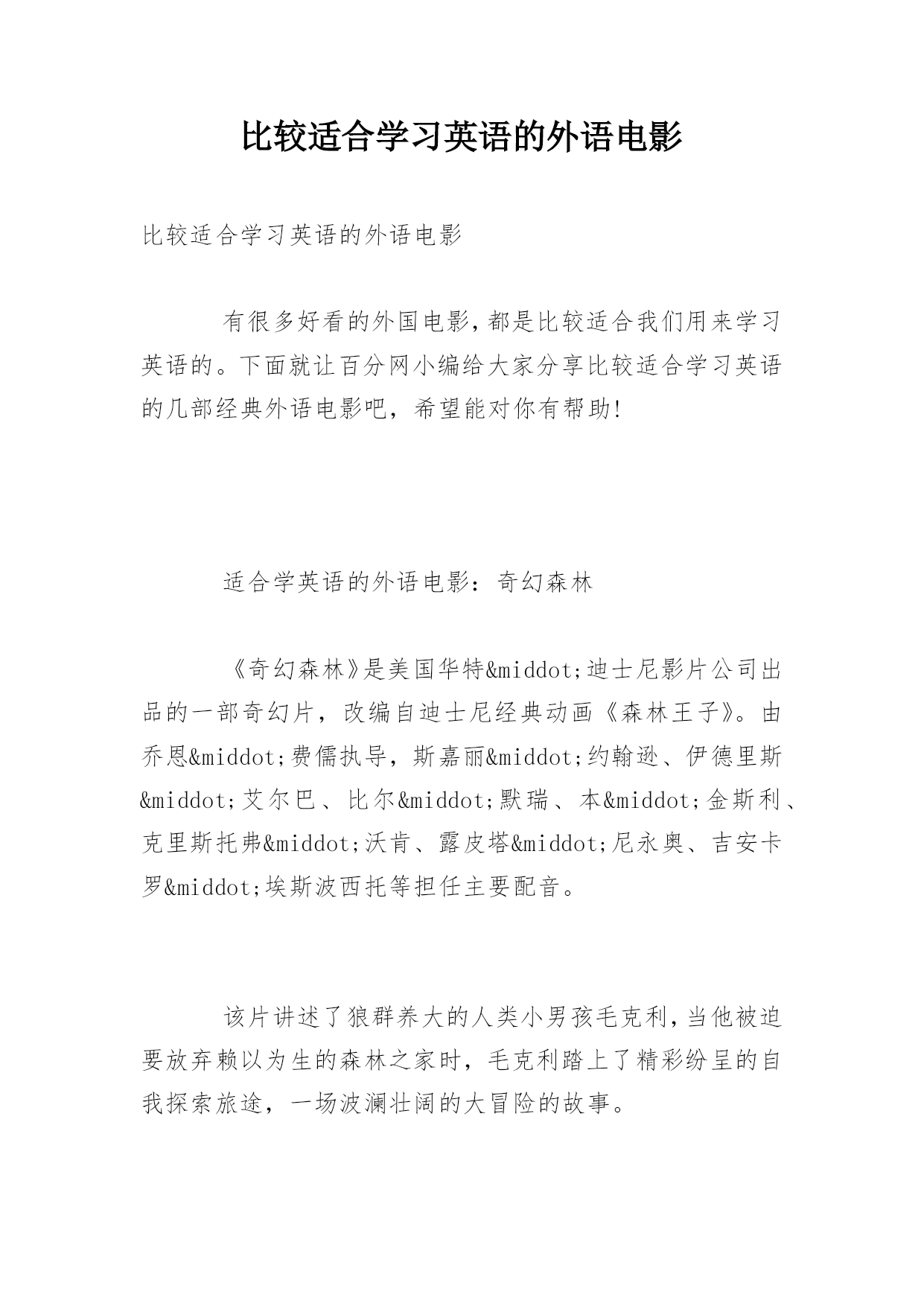 比较适合学习英语的外语电影

比较适合学习英语的外语电影

有很多好看的外国电影，都是比较适合我们用来学习英语的。下面就让百分网小编给大家分享比较适合学习英语的几部经典外语电影吧，希望能对你有帮助!

适合学英语的外语电影：奇幻森林

《奇幻森林》是美国华特&middot;迪士尼影片公司出品的一部奇幻片，改编自迪士尼经典动画《森林王子》。由乔恩&middot;费儒执导，斯嘉丽&middot;约翰逊、伊德里斯&middot;艾尔巴、比尔&middot;默瑞、本&middot;金斯利、克里斯托弗&middot;沃肯、露皮塔&middot;尼永奥、吉安卡罗&middot;埃斯波西托等担任主要配音。

该片讲述了狼群养大的人类小男孩毛克利，当他被迫要放弃赖以为生的森林之家时，毛克利踏上了精彩纷呈的自我探索旅途，一场波澜壮阔的大冒险的故事。